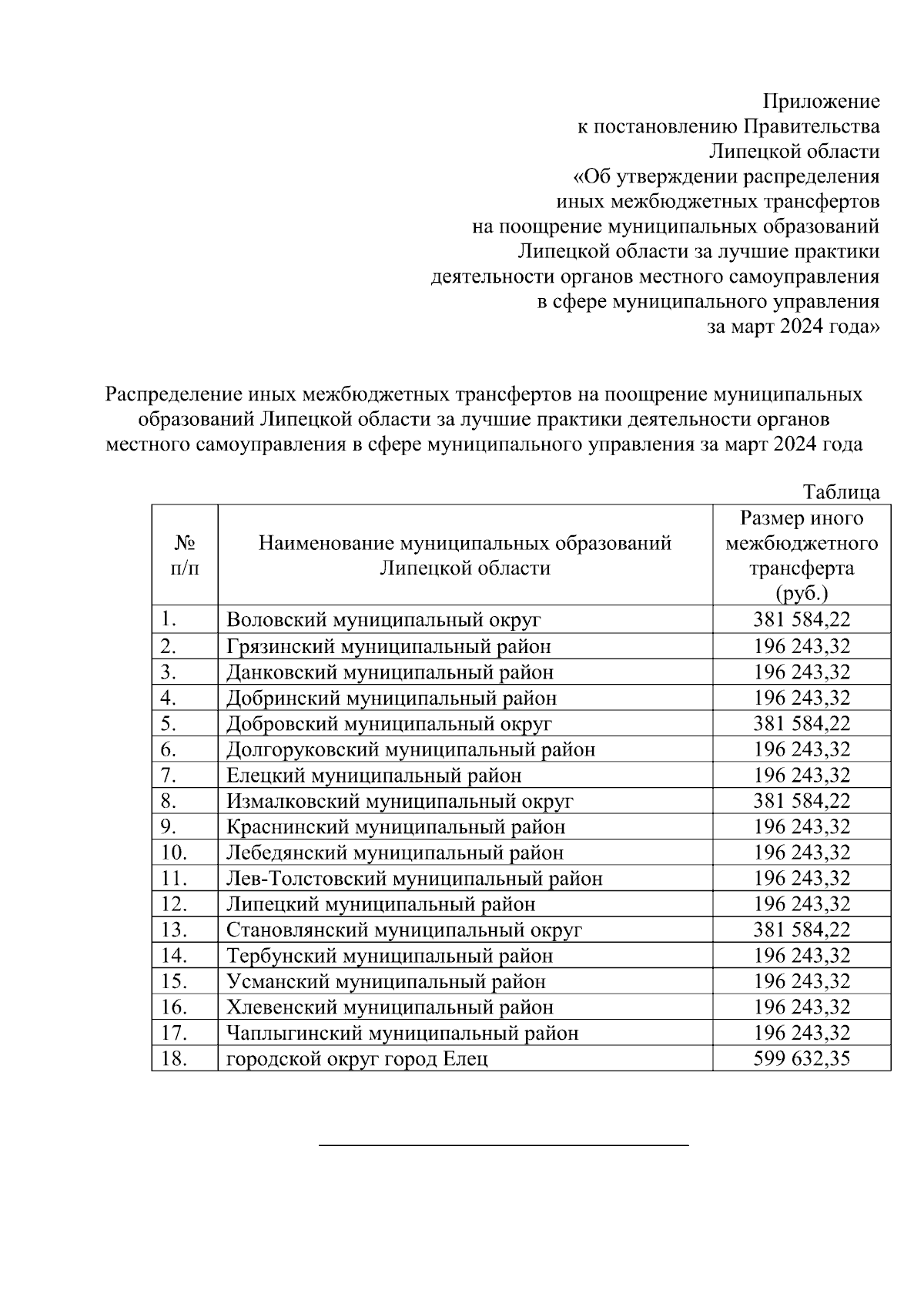 Приложение
к постановлению Правительства
Липецкой области
«Об утверждении распределения
иных межбюджетных трансфертов
на поощрение муниципальных образований
Липецкой области за лучшие практики
деятельности органов местного самоуправления
в сфере муниципального управления
за март 2024 года»

Распределение иных межбюджетных трансфертов на поощрение муниципальных образований Липецкой области за лучшие практики деятельности органов местного самоуправления в сфере муниципального управления за март 2024 года

Таблица

| № п/п | Наименование муниципальных образований Липецкой области | Размер иного межбюджетного трансферта (руб.) |
|---|---|---|
| 1. | Воловский муниципальный округ | 381 584,22 |
| 2. | Грязинский муниципальный район | 196 243,32 |
| 3. | Данковский муниципальный район | 196 243,32 |
| 4. | Добринский муниципальный район | 196 243,32 |
| 5. | Добровский муниципальный округ | 381 584,22 |
| 6. | Долгоруковский муниципальный район | 196 243,32 |
| 7. | Елецкий муниципальный район | 196 243,32 |
| 8. | Измалковский муниципальный округ | 381 584,22 |
| 9. | Краснинский муниципальный район | 196 243,32 |
| 10. | Лебедянский муниципальный район | 196 243,32 |
| 11. | Лев-Толстовский муниципальный район | 196 243,32 |
| 12. | Липецкий муниципальный район | 196 243,32 |
| 13. | Становлянский муниципальный округ | 381 584,22 |
| 14. | Тербунский муниципальный район | 196 243,32 |
| 15. | Усманский муниципальный район | 196 243,32 |
| 16. | Хлевенский муниципальный район | 196 243,32 |
| 17. | Чаплыгинский муниципальный район | 196 243,32 |
| 18. | городской округ город Елец | 599 632,35 |